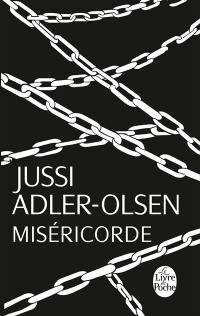 JUSSI
ADLER-OLSEN
MISÉRICORDE

Le Livre de Poche